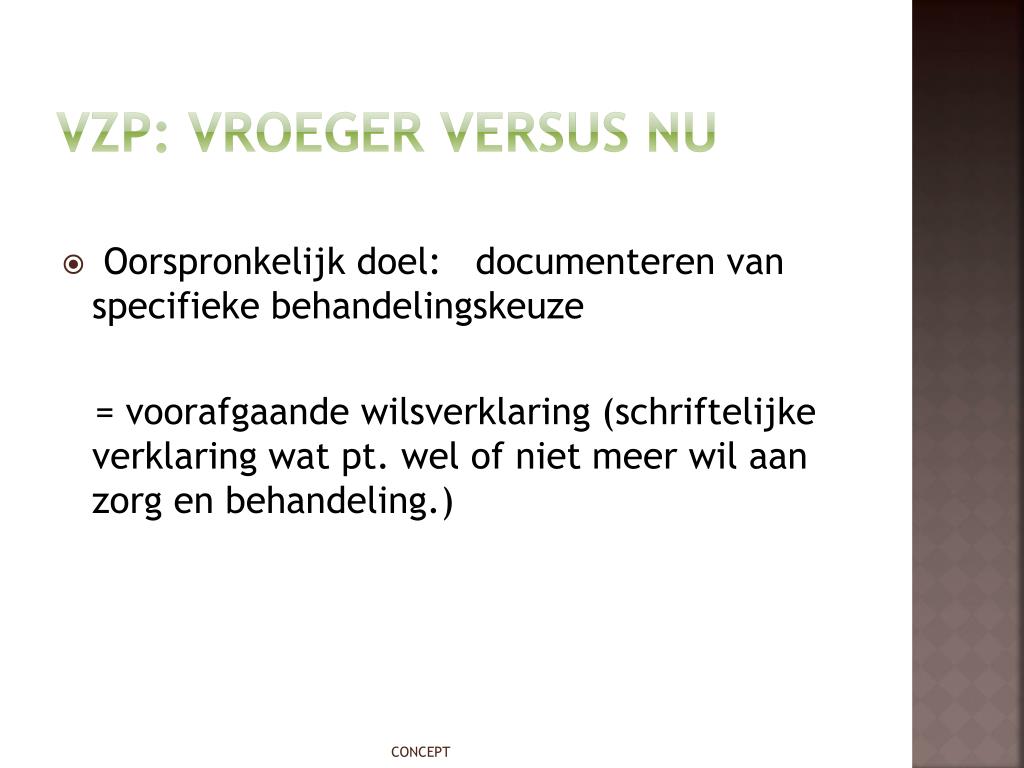 VZP: VROEGER VERSUS NU

Oorspronkelijk doel: documenteren van specifieke behandelingskeuze

= voorafgaande wilsverklaring (schriftelijke verklaring wat pt. wel of niet meer wil aan zorg en behandeling.)

CONCEPT